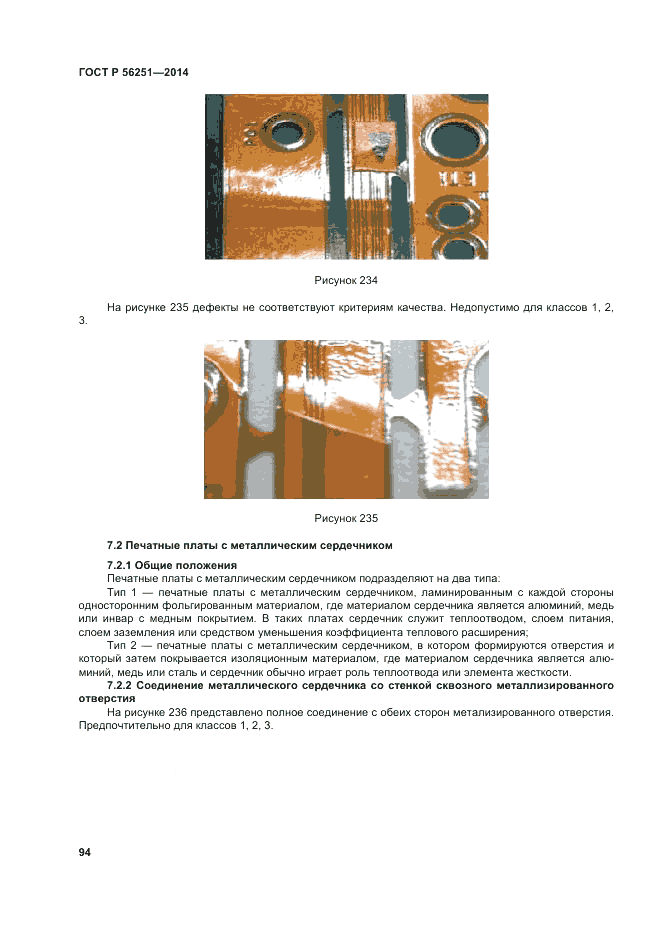 ГОСТ Р 56251—2014

Рисунок 234

На рисунке 235 дефекты не соответствуют критериям качества. Недопустимо для классов 1, 2, 3.

Рисунок 235

7.2 Печатные платы с металлическим сердечником

7.2.1 Общие положения

Печатные платы с металлическим сердечником подразделяют на два типа:

Тип 1 — печатные платы с металлическим сердечником, ламинированным с каждой стороны односторонним фольгированным материалом, где материалом сердечника является алюминий, медь или инвар с медным покрытием. В таких платах сердечник служит теплоотводом, слоем питания, слоем заземления или средством уменьшения коэффициента теплового расширения;

Тип 2 — печатные платы с металлическим сердечником, в котором формируются отверстия и который затем покрывается изоляционным материалом, где материалом сердечника является алюминий, медь или сталь и сердечник обычно играет роль теплоотвода или элемента жесткости.

7.2.2 Соединение металлического сердечника со стенкой сквозного металлизированного отверстия

На рисунке 236 представлено полное соединение с обеих сторон метализированного отверстия. Предпочтительно для классов 1, 2, 3.

94